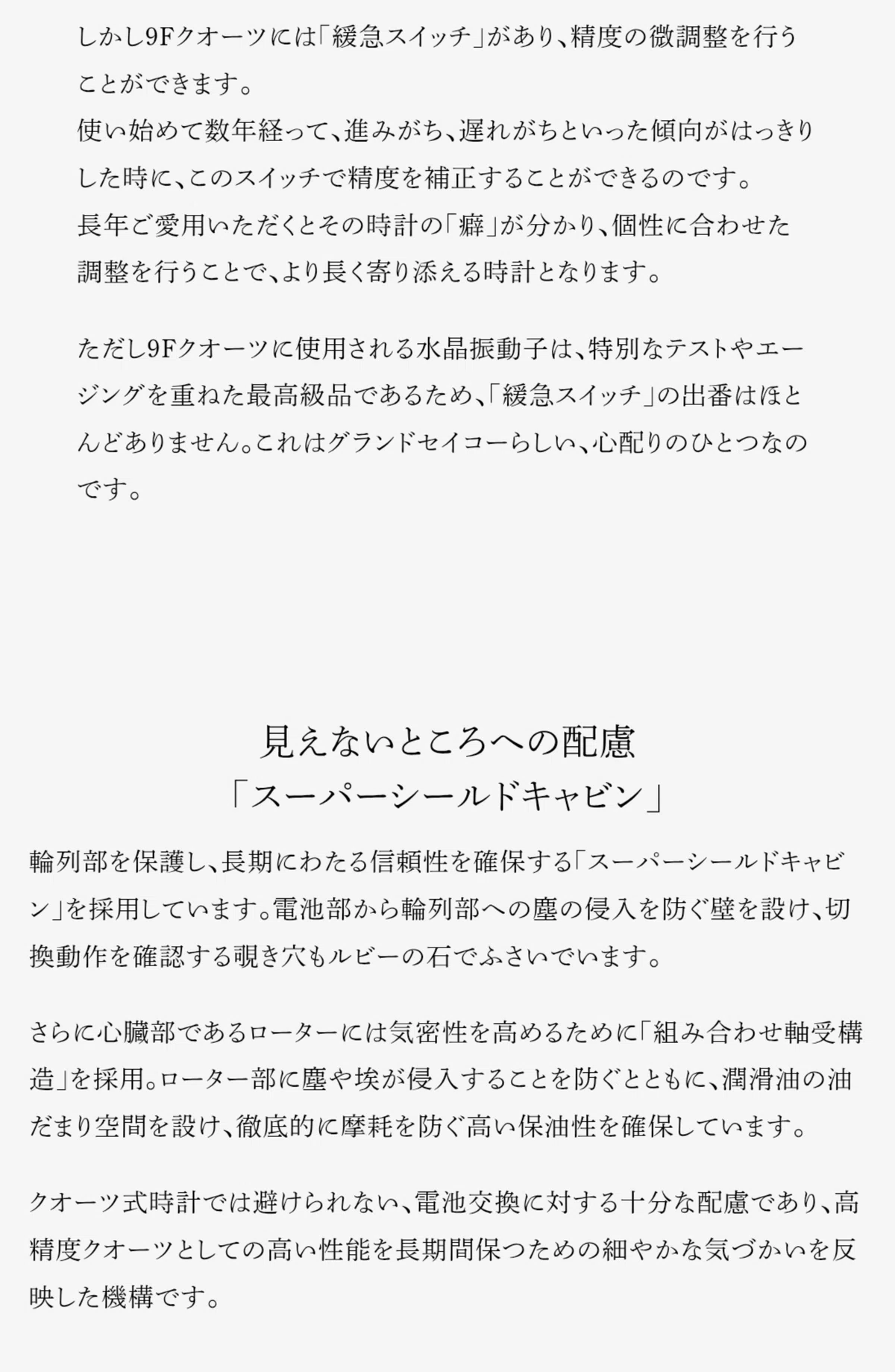 しかし9Fクオーツには「緩急スイッチ」があり、精度の微調整を行うことができます。
使い始めて数年経って、進みがち、遅れがちといった傾向がはっきりした時に、このスイッチで精度を補正することができるのです。
長年ご愛用いただくとその時計の「癖」が分かり、個性に合わせた調整を行うことで、より長く寄り添える時計となります。

ただし9Fクオーツに使用される水晶振動子は、特別なテストやエージングを重ねた最高級品であるため、「緩急スイッチ」の出番はほとんどありません。これはグランドセイコーらしい、心配りのひとつなのです。

見えないところへの配慮
「スーパーシールドキャビン」

輪列部を保護し、長期にわたる信頼性を確保する「スーパーシールドキャビン」を採用しています。電池部から輪列部への塵の侵入を防ぐ壁を設け、切換動作を確認する覗き穴もルビーの石でふさいでいます。

さらに心臓部であるローターには気密性を高めるために「組み合わせ軸受構造」を採用。ローター部に塵や埃が侵入することを防ぐとともに、潤滑油の油だまり空間を設け、徹底的に摩耗を防ぐ高い保油性を確保しています。

クオーツ式時計では避けられない、電池交換に対する十分な配慮であり、高精度クオーツとしての高い性能を長期間保つための細やかな気づかいを反映した機構です。